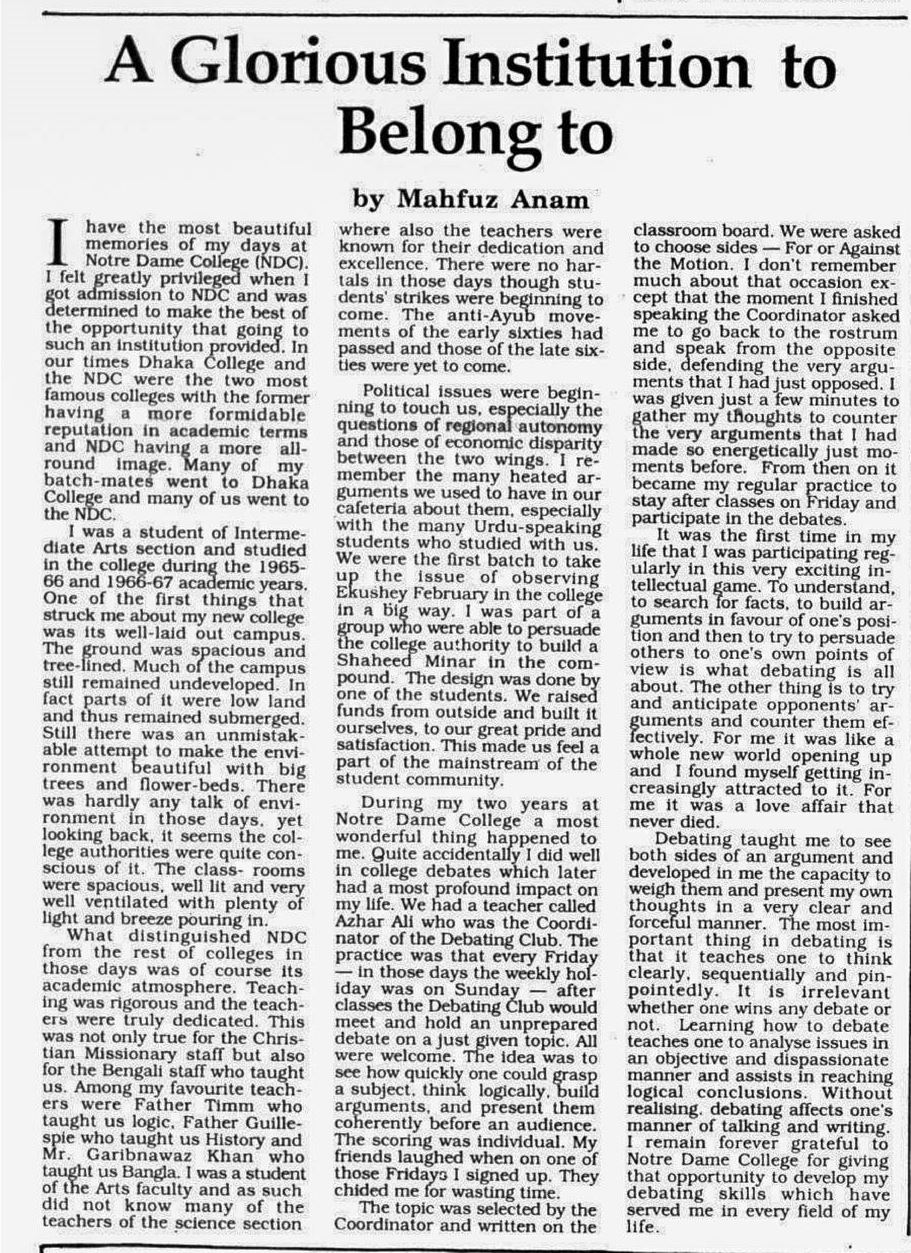 A Glorious Institution to Belong to

by Mahfuz Anam

I have the most beautiful memories of my days at Notre Dame College (NDC). I felt greatly privileged when I got admission to NDC and was determined to make the best of the opportunity that going to such an institution provided. In our times Dhaka College and the NDC were the two most famous colleges with the former having a more formidable reputation in academic terms and NDC having a more all-round image. Many of my batch-mates went to Dhaka College and many of us went to the NDC.

I was a student of Intermediate Arts section and studied in the college during the 1965-66 and 1966-67 academic years. One of the first things that struck me about my new college was its well-laid out campus. The ground was spacious and tree-lined. Much of the campus still remained undeveloped. In fact parts of it were low land and thus remained submerged. Still there was an unmistakable attempt to make the environment beautiful with big trees and flower-beds. There was hardly any talk of environment in those days, yet looking back, it seems the college authorities were quite conscious of it. The class- rooms were spacious, well lit and very well ventilated with plenty of light and breeze pouring in.

What distinguished NDC from the rest of colleges in those days was of course its academic atmosphere. Teaching was rigorous and the teachers were truly dedicated. This was not only true for the Christian Missionary staff but also for the Bengali staff who taught us. Among my favourite teachers were Father Timm who taught us logic, Father Guillespie who taught us History and Mr. Garibnawaz Khan who taught us Bangla. I was a student of the Arts faculty and as such did not know many of the teachers of the science section where also the teachers were known for their dedication and excellence. There were no hartals in those days though students' strikes were beginning to come. The anti-Ayub movements of the early sixties had passed and those of the late sixties were yet to come.

Political issues were beginning to touch us, especially the questions of regional autonomy and those of economic disparity between the two wings. I remember the many heated arguments we used to have in our cafeteria about them, especially with the many Urdu-speaking students who studied with us. We were the first batch to take up the issue of observing Ekushey February in the college in a big way. I was part of a group who were able to persuade the college authority to build a Shaheed Minar in the compound. The design was done by one of the students. We raised funds from outside and built it ourselves, to our great pride and satisfaction. This made us feel a part of the mainstream of the student community.

During my two years at Notre Dame College a most wonderful thing happened to me. Quite accidentally I did well in college debates which later had a most profound impact on my life. We had a teacher called Azhar Ali who was the Coordinator of the Debating Club. The practice was that every Friday — in those days the weekly holiday was on Sunday — after classes the Debating Club would meet and hold an unprepared debate on a just given topic. All were welcome. The idea was to see how quickly one could grasp a subject, think logically, build arguments, and present them coherently before an audience. The scoring was individual. My friends laughed when on one of those Fridays I signed up. They chided me for wasting time.

The topic was selected by the Coordinator and written on the classroom board. We were asked to choose sides — For or Against the Motion. I don't remember much about that occasion except that the moment I finished speaking the Coordinator asked me to go back to the rostrum and speak from the opposite side, defending the very arguments that I had just opposed. I was given just a few minutes to gather my thoughts to counter the very arguments that I had made so energetically just moments before. From then on it became my regular practice to stay after classes on Friday and participate in the debates.

It was the first time in my life that I was participating regularly in this very exciting intellectual game. To understand, to search for facts, to build arguments in favour of one's position and then to try to persuade others to one's own points of view is what debating is all about. The other thing is to try and anticipate opponents' arguments and counter them effectively. For me it was like a whole new world opening up and I found myself getting increasingly attracted to it. For me it was a love affair that never died.

Debating taught me to see both sides of an argument and developed in me the capacity to weigh them and present my own thoughts in a very clear and forceful manner. The most important thing in debating is that it teaches one to think clearly, sequentially and pin-pointedly. It is irrelevant whether one wins any debate or not. Learning how to debate teaches one to analyse issues in an objective and dispassionate manner and assists in reaching logical conclusions. Without realising, debating affects one's manner of talking and writing. I remain forever grateful to Notre Dame College for giving that opportunity to develop my debating skills which have served me in every field of my life.